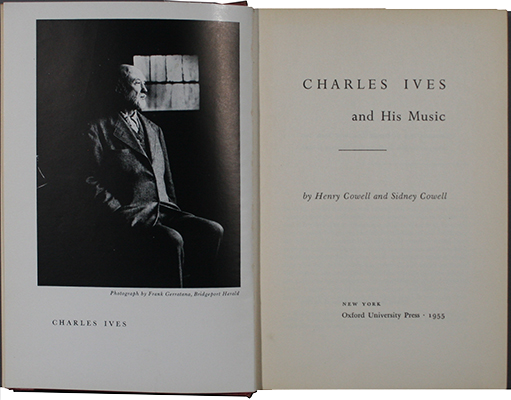 Photograph by Frank Gerratana, Bridgeport Herald

CHARLES IVES

CHARLES IVES

and His Music

by Henry Cowell and Sidney Cowell

NEW YORK
Oxford University Press · 1955